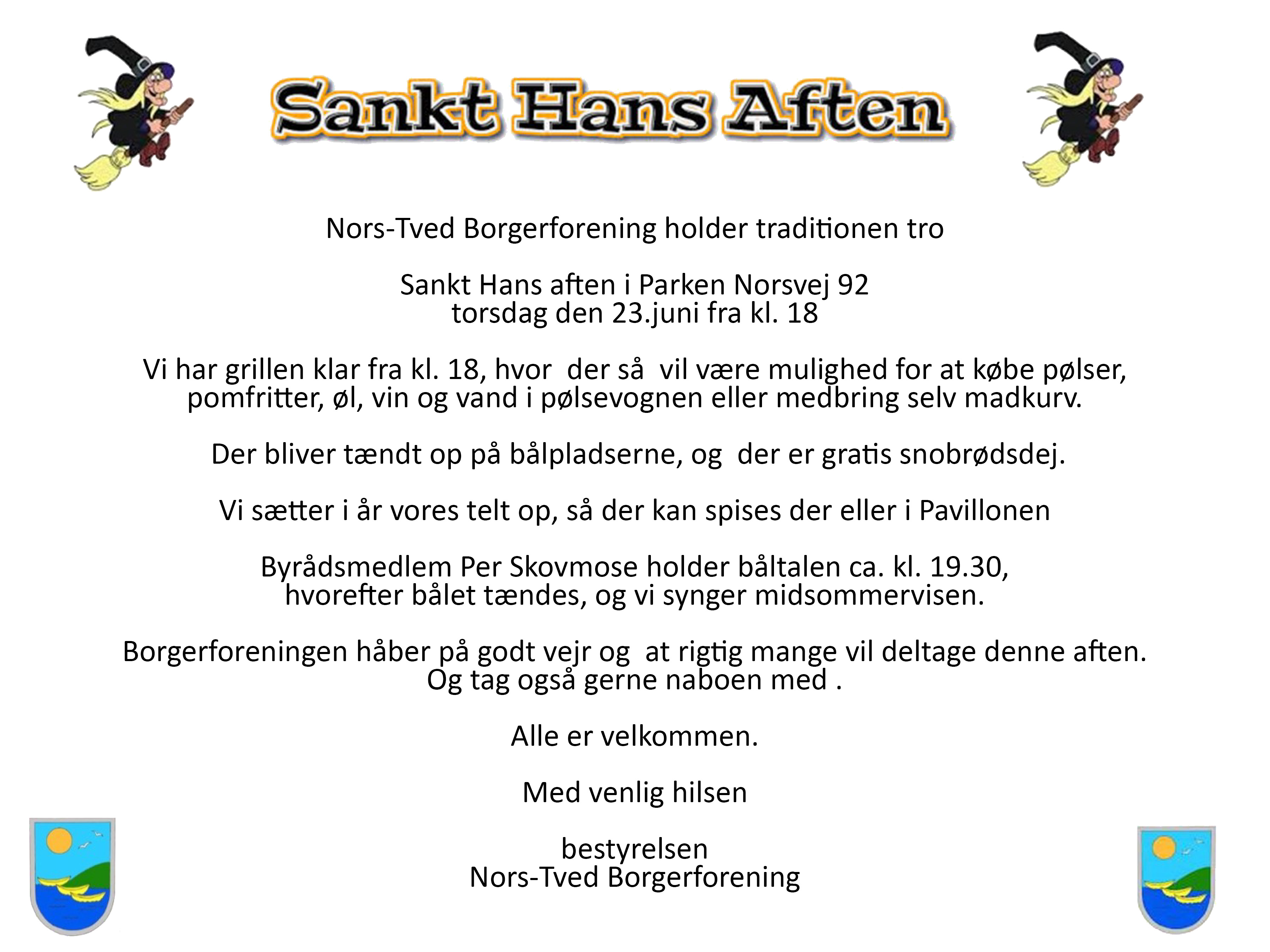 Sankt Hans Aften

Nors-Tved Borgerforening holder traditionen tro

Sankt Hans aften i Parken Norsvej 92
torsdag den 23.juni fra kl. 18

Vi har grillen klar fra kl. 18, hvor der så vil være mulighed for at købe pølser, pomfritter, øl, vin og vand i pølsevognen eller medbring selv madkurv.

Der bliver tændt op på bålpladserne, og der er gratis snobrødsdej.

Vi sætter i år vores telt op, så der kan spises der eller i Pavillonen

Byrådsmedlem Per Skovmose holder båltalen ca. kl. 19.30,
hvorefter bålet tændes, og vi synger midsommervisen.

Borgerforeningen håber på godt vejr og at rigtig mange vil deltage denne aften.
Og tag også gerne naboen med .

Alle er velkommen.

Med venlig hilsen

bestyrelsen
Nors-Tved Borgerforening